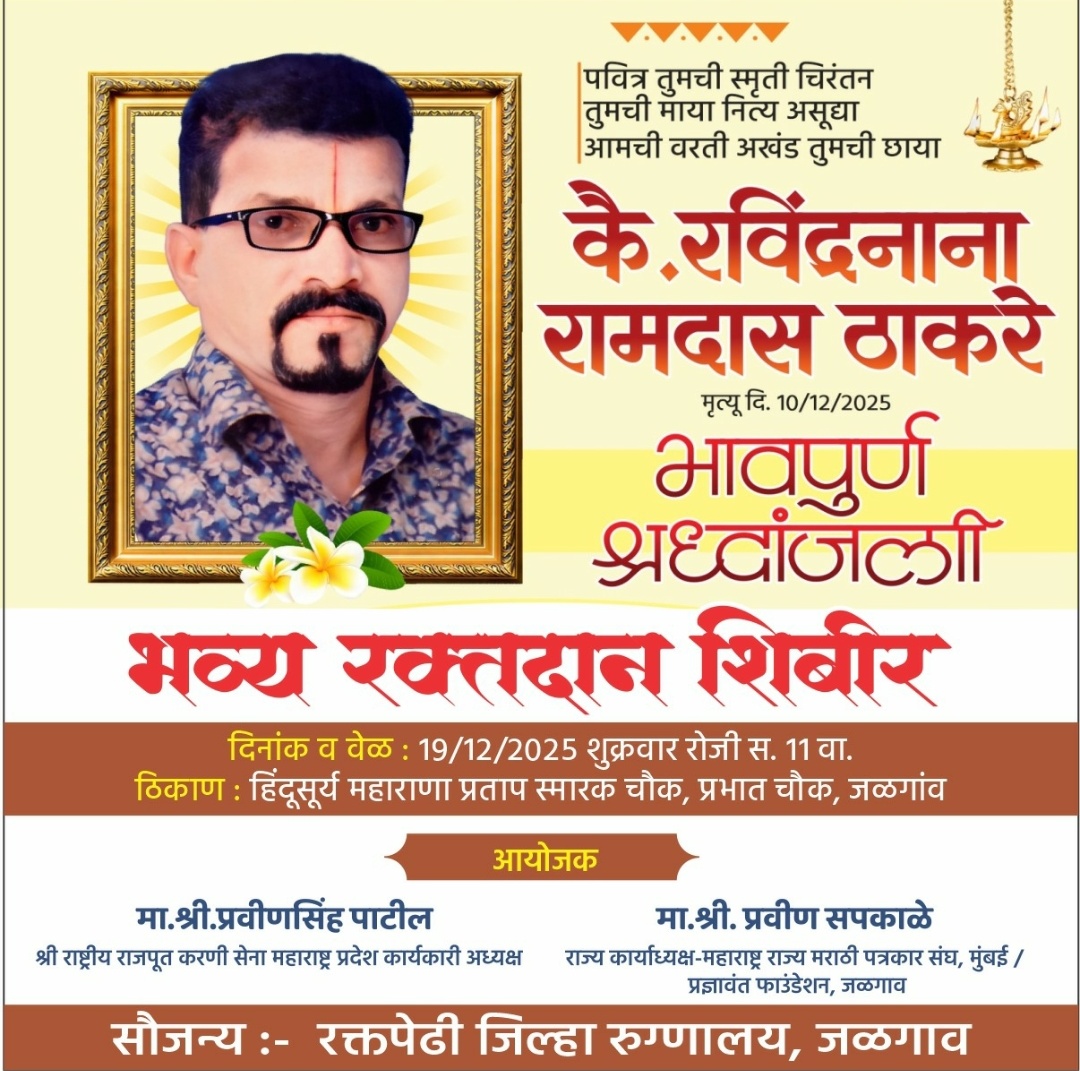 पवित्र तुमची स्मृती चिरंतन
तुमची माया नित्य असूद्या
आमची वरती अखंड तुमची छाया

कै.रविंद्रनाना रामदास ठाकरे

मृत्यू दि. 10/12/2025

भावपुर्ण श्रध्दांजली

भव्य रक्तदान शिबीर

दिनांक व वेळ : 19/12/2025 शुक्रवार रोजी स. 11 वा.
ठिकाण : हिंदूसूर्य महाराणा प्रताप स्मारक चौक, प्रभात चौक, जळगांव

आयोजक

मा.श्री.प्रवीणसिंह पाटील
श्री राष्ट्रीय राजपूत करणी सेना महाराष्ट्र प्रदेश कार्यकारी अध्यक्ष

मा.श्री. प्रवीण सपकाळे
राज्य कार्याध्यक्ष-महाराष्ट्र राज्य मराठी पत्रकार संघ, मुंबई / प्रज्ञावंत फाउंडेशन, जळगाव

सौजन्य :- रक्तपेढी जिल्हा रुग्णालय, जळगाव